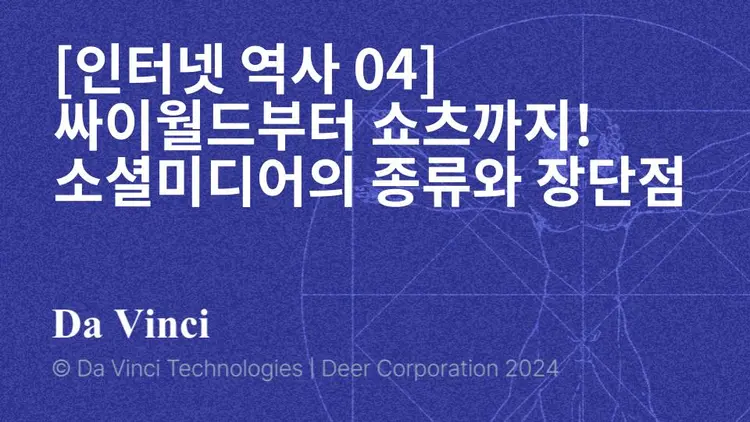 [인터넷 역사 04]
싸이월드부터 쇼츠까지!
소셜미디어의 종류와 장단점

Da Vinci

© Da Vinci Technologies | Deer Corporation 2024